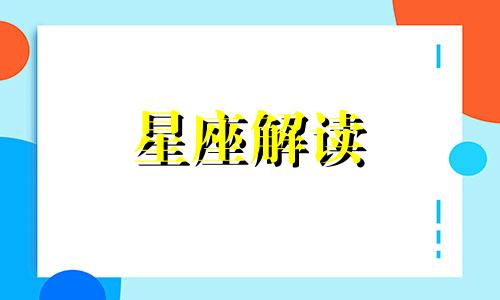 星座解读